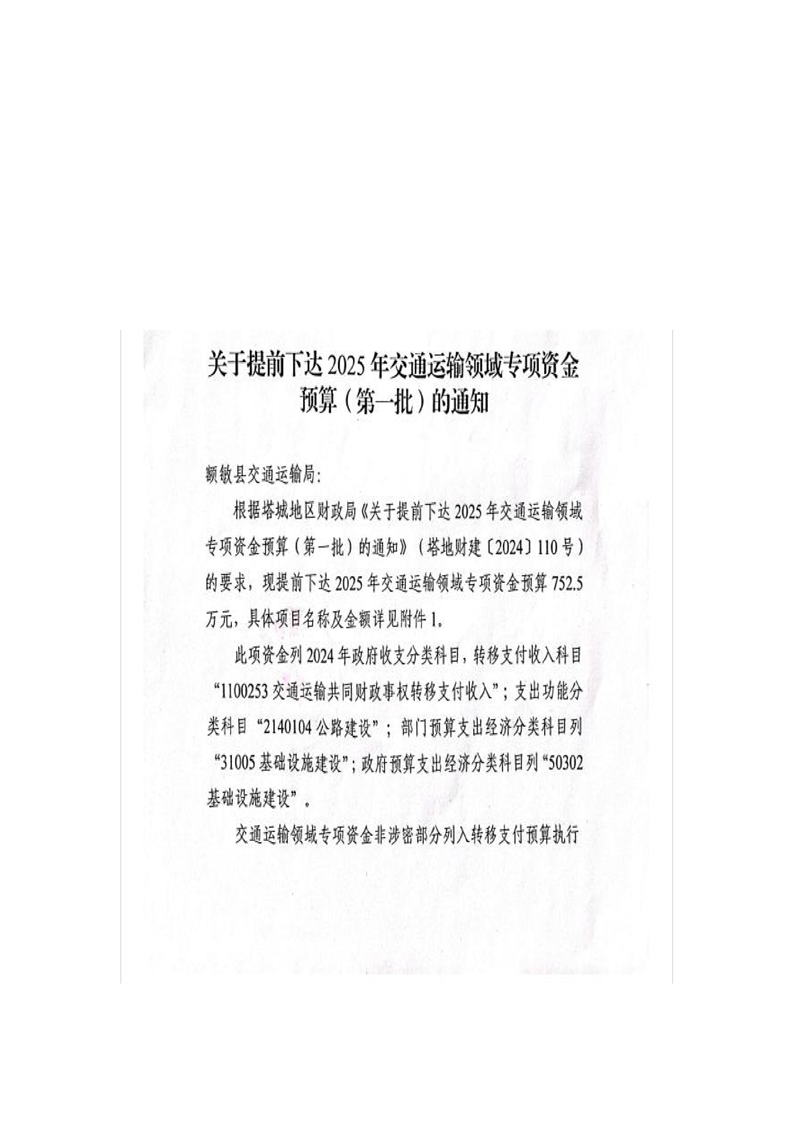 关于提前下达 2025 年交通运输领域专项资金预算（第一批）的通知

额敏县交通运输局:

根据塔城地区财政局《关于提前下达 2025 年交通运输领域专项资金预算（第一批）的通知》（塔地财建〔2024〕110 号）的要求，现提前下达 2025 年交通运输领域专项资金预算 752.5 万元，具体项目名称及金额详见附件 1。

此项资金列 2024 年政府收支分类科目，转移支付收入科目“1100253 交通运输共同财政事权转移支付收入”；支出功能分类科目“2140104 公路建设”；部门预算支出经济分类科目列“31005 基础设施建设”；政府预算支出经济分类科目列“50302 基础设施建设”。

交通运输领域专项资金非涉密部分列入转移支付预算执行